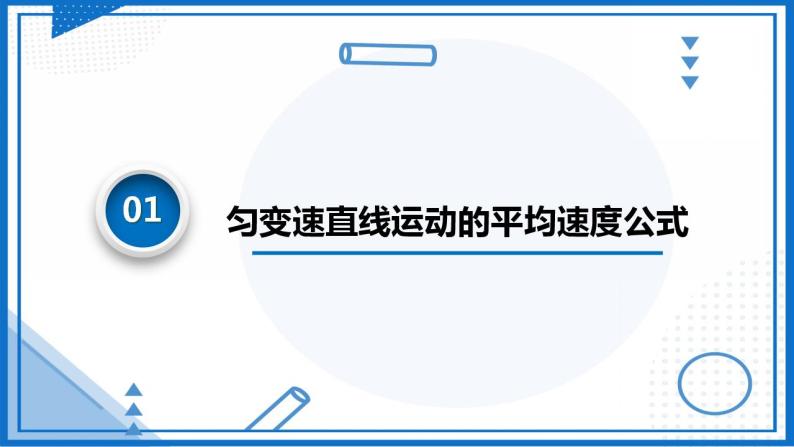 01

匀变速直线运动的平均速度公式